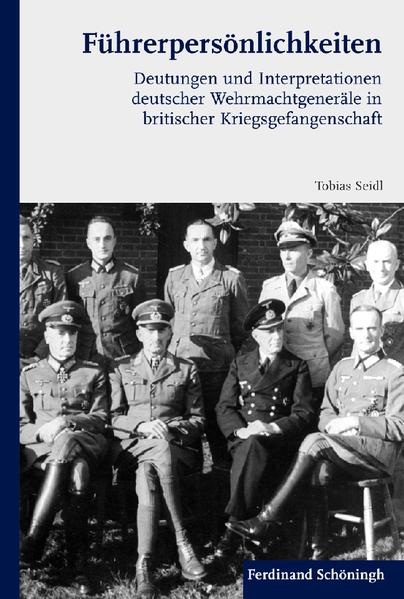 Führerpersönlichkeiten

Deutungen und Interpretationen deutscher Wehrmachtgeneräle in britischer Kriegsgefangenschaft

Tobias Seidl

Ferdinand Schöningh